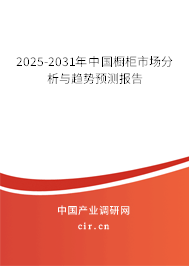 2025-2031年中国橱柜市场分析与趋势预测报告

中国产业调研网

cir.cn